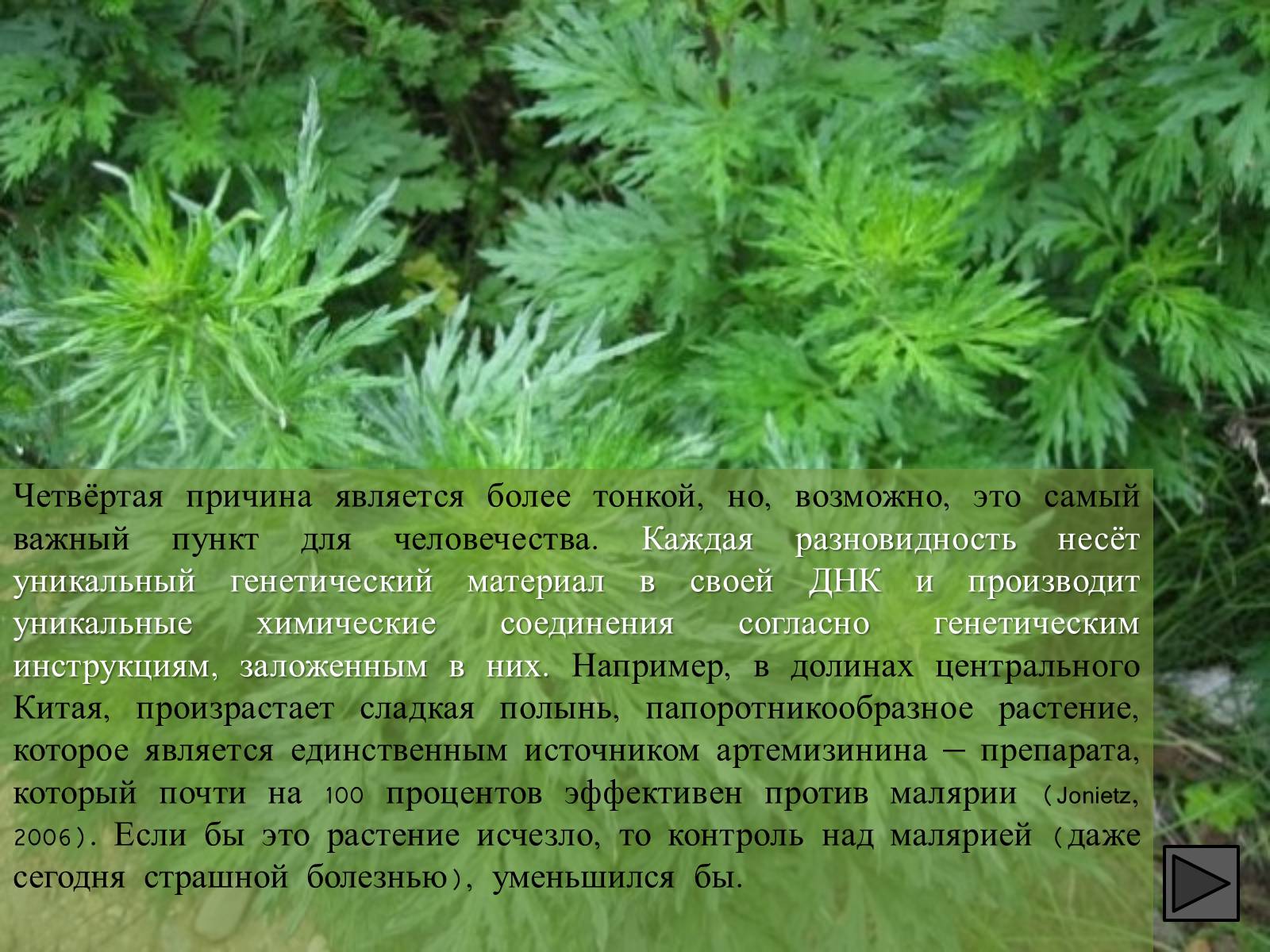 Четвёртая причина является более тонкой, но, возможно, это самый важный пункт для человечества. Каждая разновидность несёт уникальный генетический материал в своей ДНК и производит уникальные химические соединения согласно генетическим инструкциям, заложенным в них. Например, в долинах центрального Китая, произрастает сладкая полынь, папоротникообразное растение, которое является единственным источником артемизинина – препарата, который почти на 100 процентов эффективен против малярии (Jonietz, 2006). Если бы это растение исчезло, то контроль над малярией (даже сегодня страшной болезнью), уменьшился бы.